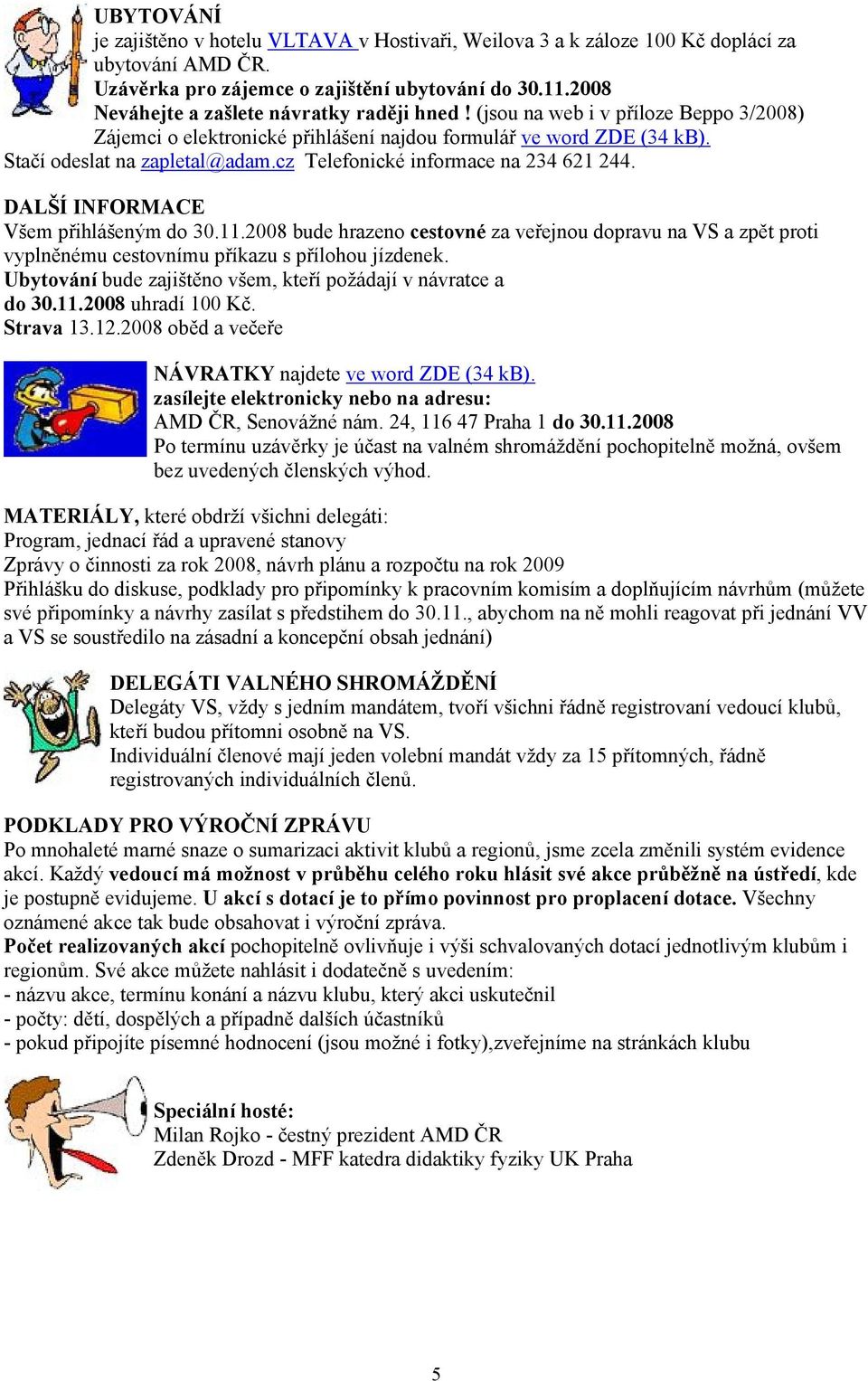 UBYTOVÁNÍ
je zajištěno v hotelu VLTAVA v Hostivaři, Weilova 3 a k záloze 100 Kč doplácí za ubytování AMD ČR.
Uzávěrka pro zájemce o zajištění ubytování do 30.11.2008
Neváhejte a zašlete návratky raději hned ! (jsou na web i v příloze Beppo 3/2008)
Zájemci o elektronické přihlášení najdou formulář ve word ZDE (34 kB).
Stačí odeslat na zapletal@adam.cz Telefonické informace na 234 621 244.

DALŠÍ INFORMACE
Všem přihlášeným do 30.11.2008 bude hrazeno cestovné za veřejnou dopravu na VS a zpět proti vyplněnému cestovnímu příkazu s přílohou jízdenek.
Ubytování bude zajištěno všem, kteří požádají v návratce a do 30.11.2008 uhradí 100 Kč.
Strava 13.12.2008 oběd a večeře

NÁVRATKY najdete ve word ZDE (34 kB).
zasílejte elektronicky nebo na adresu:
AMD ČR, Senovážné nám. 24, 116 47 Praha 1 do 30.11.2008
Po termínu uzávěrky je účast na valném shromáždění pochopitelně možná, ovšem bez uvedených členských výhod.

MATERIÁLY, které obdrží všichni delegáti:
Program, jednací řád a upravené stanovy
Zprávy o činnosti za rok 2008, návrh plánu a rozpočtu na rok 2009
Přihlášku do diskuse, podklady pro připomínky k pracovním komisím a doplňujícím návrhům (můžete své připomínky a návrhy zasílat s předstihem do 30.11., abychom na ně mohli reagovat při jednání VV a VS se soustředilo na zásadní a koncepční obsah jednání)

DELEGÁTI VALNÉHO SHROMÁŽDĚNÍ
Delegáty VS, vždy s jedním mandátem, tvoří všichni řádně registrovaní vedoucí klubů, kteří budou přítomni osobně na VS.
Individuální členové mají jeden volební mandát vždy za 15 přítomných, řádně registrovaných individuálních členů.

PODKLADY PRO VÝROČNÍ ZPRÁVU
Po mnohaleté marné snaze o sumarizaci aktivit klubů a regionů, jsme zcela změnili systém evidence akcí. Každý vedoucí má možnost v průběhu celého roku hlásit své akce průběžně na ústředí, kde je postupně evidujeme. U akcí s dotací je to přímo povinnost pro proplacení dotace. Všechny oznámené akce tak bude obsahovat i výroční zpráva.
Počet realizovaných akcí pochopitelně ovlivňuje i výši schvalovaných dotací jednotlivým klubům i regionům. Své akce můžete nahlásit i dodatečně s uvedením:
- názvu akce, termínu konání a názvu klubu, který akci uskutečnil
- počty: dětí, dospělých a případně dalších účastníků
- pokud připojíte písemné hodnocení (jsou možné i fotky),zveřejníme na stránkách klubu

Speciální hosté:
Milan Rojko - čestný prezident AMD ČR
Zdeněk Drozd - MFF katedra didaktiky fyziky UK Praha

5